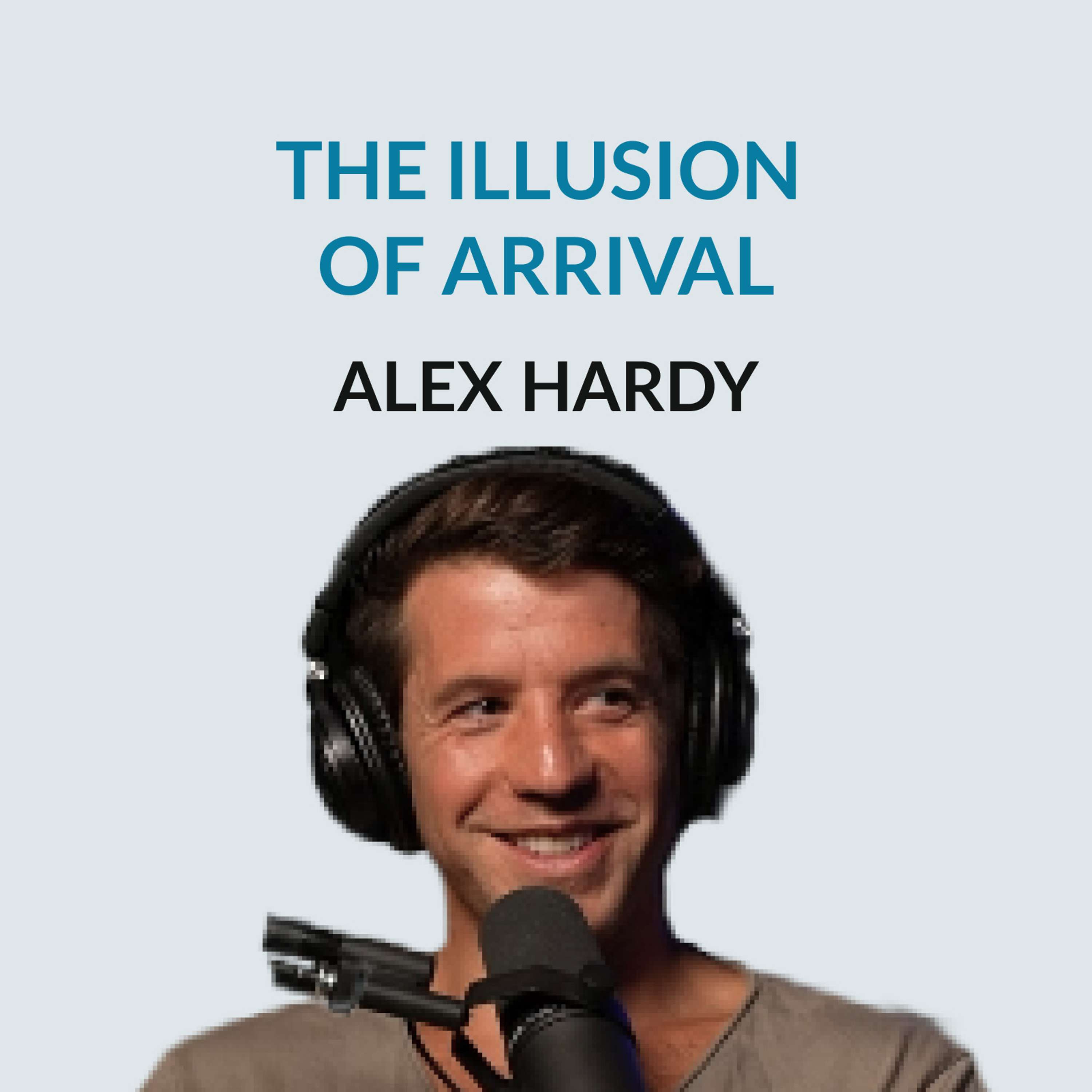 THE ILLUSION OF ARRIVAL

ALEX HARDY